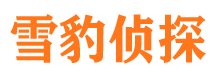 雪豹侦探